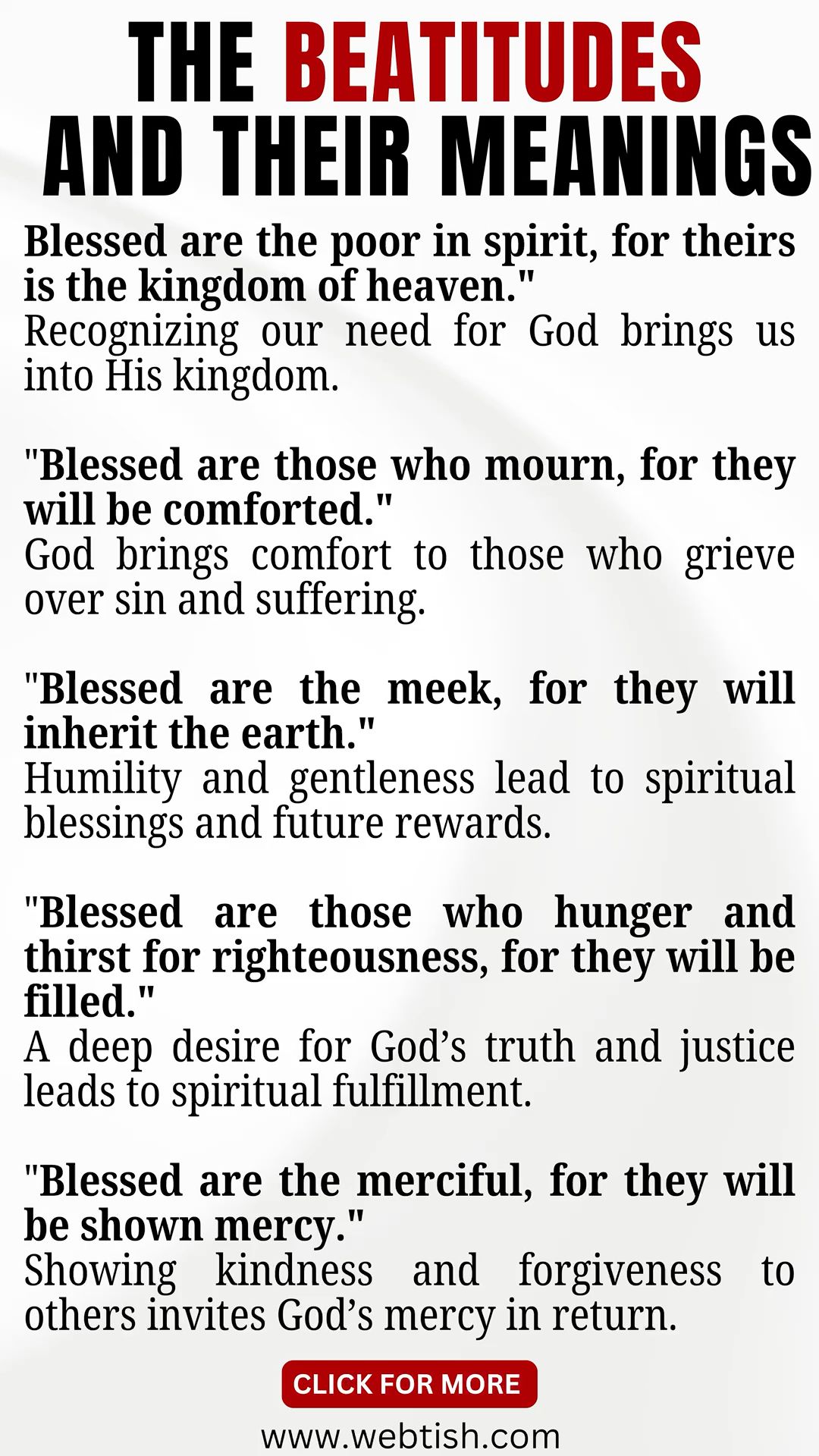 THE BEATITUDES AND THEIR MEANINGS

Blessed are the poor in spirit, for theirs is the kingdom of heaven."
Recognizing our need for God brings us into His kingdom.

"Blessed are those who mourn, for they will be comforted."
God brings comfort to those who grieve over sin and suffering.

"Blessed are the meek, for they will inherit the earth."
Humility and gentleness lead to spiritual blessings and future rewards.

"Blessed are those who hunger and thirst for righteousness, for they will be filled."
A deep desire for God's truth and justice leads to spiritual fulfillment.

"Blessed are the merciful, for they will be shown mercy."
Showing kindness and forgiveness to others invites God's mercy in return.

CLICK FOR MORE

www.webtish.com